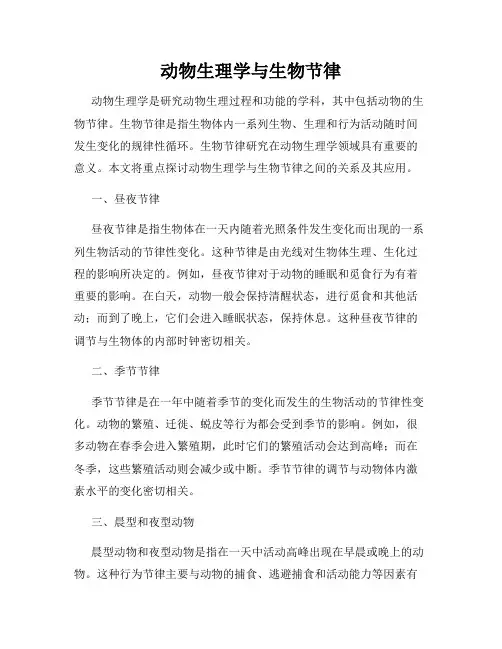 动物生理学与生物节律

动物生理学是研究动物生理过程和功能的学科，其中包括动物的生物节律。生物节律是指生物体内一系列生物、生理和行为活动随时间发生变化的规律性循环。生物节律研究在动物生理学领域具有重要的意义。本文将重点探讨动物生理学与生物节律之间的关系及其应用。

一、昼夜节律

昼夜节律是指生物体在一天内随着光照条件发生变化而出现的一系列生物活动的节律性变化。这种节律是由光线对生物体生理、生化过程的影响所决定的。例如，昼夜节律对于动物的睡眠和觅食行为有着重要的影响。在白天，动物一般会保持清醒状态，进行觅食和其他活动；而到了晚上，它们会进入睡眠状态，保持休息。这种昼夜节律的调节与生物体的内部时钟密切相关。

二、季节节律

季节节律是在一年中随着季节的变化而发生的生物活动的节律性变化。动物的繁殖、迁徙、蜕皮等行为都会受到季节的影响。例如，很多动物在春季会进入繁殖期，此时它们的繁殖活动会达到高峰；而在冬季，这些繁殖活动则会减少或中断。季节节律的调节与动物体内激素水平的变化密切相关。

三、晨型和夜型动物

晨型动物和夜型动物是指在一天中活动高峰出现在早晨或晚上的动物。这种行为节律主要与动物的捕食、逃避捕食和活动能力等因素有